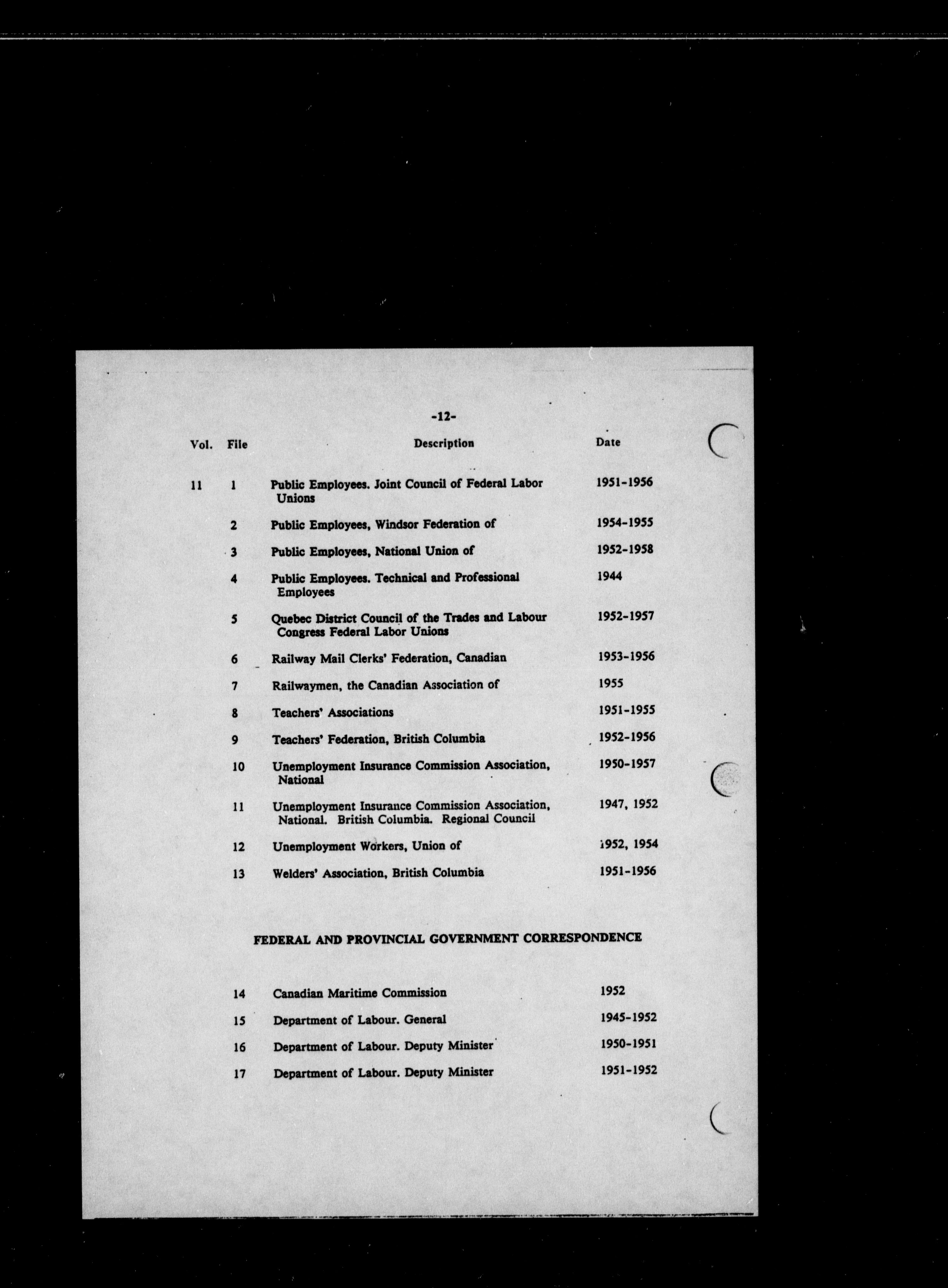 -12-

| Vol. | File | Description | Date |
|---|---|---|---|
| 11 | 1 | Public Employees. Joint Council of Federal Labor Unions | 1951-1956 |
| | 2 | Public Employees, Windsor Federation of | 1954-1955 |
| | 3 | Public Employees, National Union of | 1952-1958 |
| | 4 | Public Employees. Technical and Professional Employees | 1944 |
| | 5 | Quebec District Council of the Trades and Labour Congress Federal Labor Unions | 1952-1957 |
| | 6 | Railway Mail Clerks' Federation, Canadian | 1953-1956 |
| | 7 | Railwaymen, the Canadian Association of | 1955 |
| | 8 | Teachers' Associations | 1951-1955 |
| | 9 | Teachers' Federation, British Columbia | 1952-1956 |
| | 10 | Unemployment Insurance Commission Association, National | 1950-1957 |
| | 11 | Unemployment Insurance Commission Association, National. British Columbia. Regional Council | 1947, 1952 |
| | 12 | Unemployment Workers, Union of | 1952, 1954 |
| | 13 | Welders' Association, British Columbia | 1951-1956 |

FEDERAL AND PROVINCIAL GOVERNMENT CORRESPONDENCE

| | | | |
|---|---|---|---|
| | 14 | Canadian Maritime Commission | 1952 |
| | 15 | Department of Labour. General | 1945-1952 |
| | 16 | Department of Labour. Deputy Minister | 1950-1951 |
| | 17 | Department of Labour. Deputy Minister | 1951-1952 |